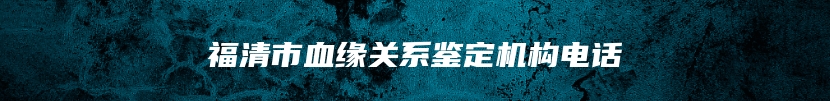 福清市血缘关系鉴定机构电话